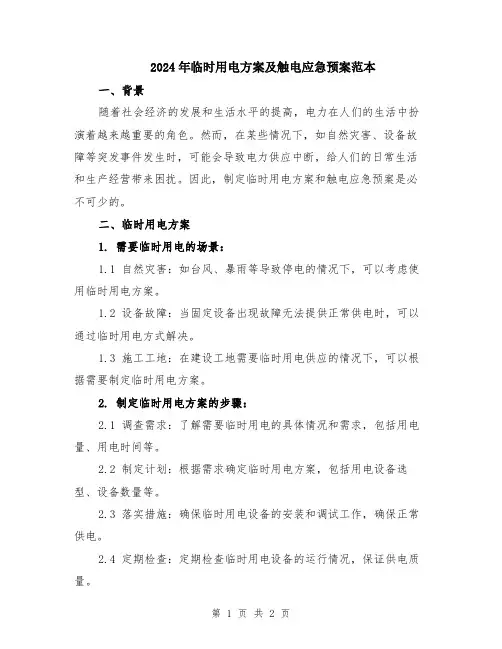 2024年临时用电方案及触电应急预案范本

一、背景

随着社会经济的发展和生活水平的提高，电力在人们的生活中扮演着越来越重要的角色。然而，在某些情况下，如自然灾害、设备故障等突发事件发生时，可能会导致电力供应中断，给人们的日常生活和生产经营带来困扰。因此，制定临时用电方案和触电应急预案是必不可少的。

二、临时用电方案

1. 需要临时用电的场景：

1.1 自然灾害：如台风、暴雨等导致停电的情况下，可以考虑使用临时用电方案。

1.2 设备故障：当固定设备出现故障无法提供正常供电时，可以通过临时用电方式解决。

1.3 施工工地：在建设工地需要临时用电供应的情况下，可以根据需要制定临时用电方案。

2. 制定临时用电方案的步骤：

2.1 调查需求：了解需要临时用电的具体情况和需求，包括用电量、用电时间等。

2.2 制定计划：根据需求确定临时用电方案，包括用电设备选型、设备数量等。

2.3 落实措施：确保临时用电设备的安装和调试工作，确保正常供电。

2.4 定期检查：定期检查临时用电设备的运行情况，保证供电质量。

第 1 页 共 2 页